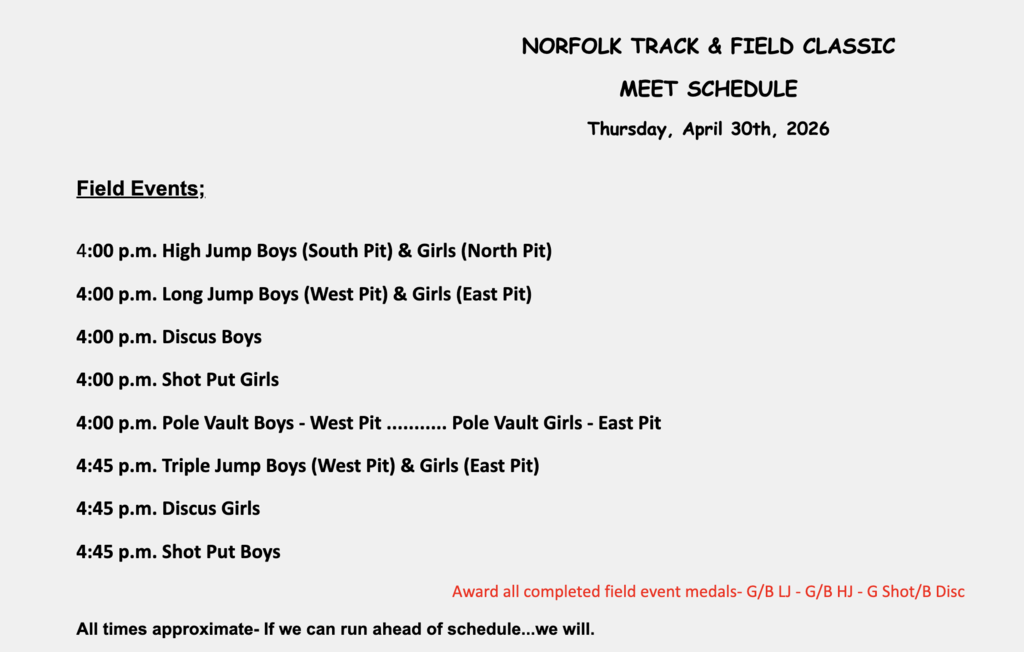 NORFOLK TRACK & FIELD CLASSIC

MEET SCHEDULE

Thursday, April 30th, 2026

Field Events;

4:00 p.m. High Jump Boys (South Pit) & Girls (North Pit)

4:00 p.m. Long Jump Boys (West Pit) & Girls (East Pit)

4:00 p.m. Discus Boys

4:00 p.m. Shot Put Girls

4:00 p.m. Pole Vault Boys - West Pit ........... Pole Vault Girls - East Pit

4:45 p.m. Triple Jump Boys (West Pit) & Girls (East Pit)

4:45 p.m. Discus Girls

4:45 p.m. Shot Put Boys

Award all completed field event medals- G/B LJ - G/B HJ - G Shot/B Disc

All times approximate- If we can run ahead of schedule...we will.